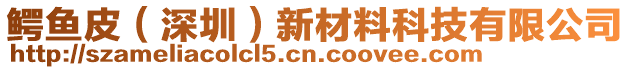 鳄鱼皮（深圳）新材料科技有限公司
http://szameliacolcl5.cn.coovee.com